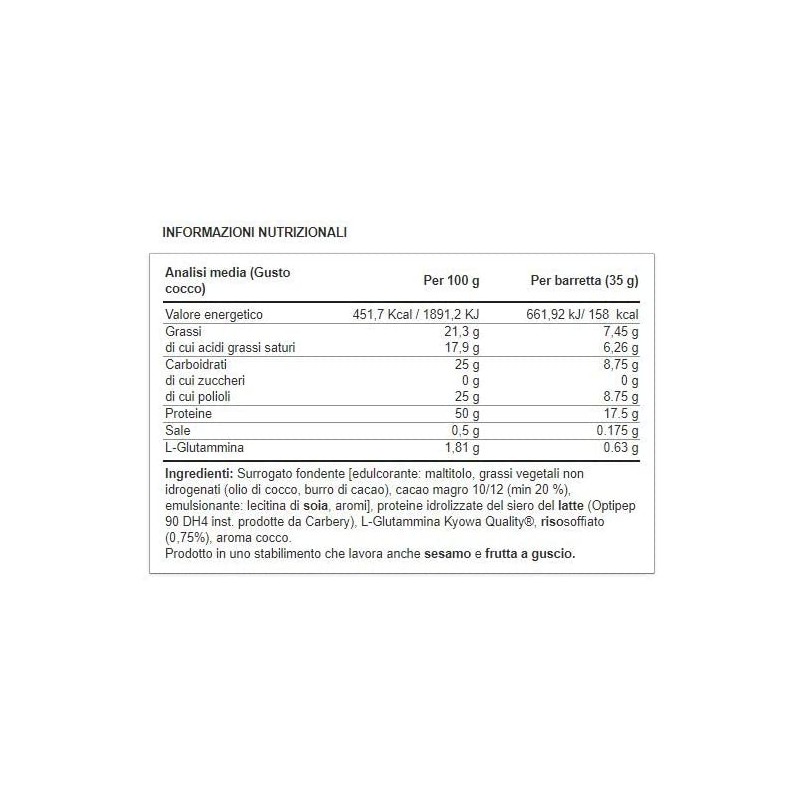 INFORMAZIONI NUTRIZIONALI

| Analisi media (Gusto cocco) | Per 100 g | Per barretta (35 g) |
|---|---|---|
| Valore energetico | 451,7 Kcal / 1891,2 KJ | 661,92 kJ/ 158 kcal |
| Grassi | 21,3 g | 7,45 g |
| di cui acidi grassi saturi | 17,9 g | 6,26 g |
| Carboidrati | 25 g | 8,75 g |
| di cui zuccheri | 0 g | 0 g |
| di cui polioli | 25 g | 8.75 g |
| Proteine | 50 g | 17.5 g |
| Sale | 0,5 g | 0.175 g |
| L-Glutammina | 1,81 g | 0.63 g |

Ingredienti: Surrogato fondente [edulcorante: maltitolo, grassi vegetali non idrogenati (olio di cocco, burro di cacao), cacao magro 10/12 (min 20 %), emulsionante: lecitina di soia, aromi], proteine idrolizzate del siero del latte (Optipep 90 DH4 inst. prodotte da Carbery), L-Glutammina Kyowa Quality®, risosoffiato (0,75%), aroma cocco.
Prodotto in uno stabilimento che lavora anche sesamo e frutta a guscio.